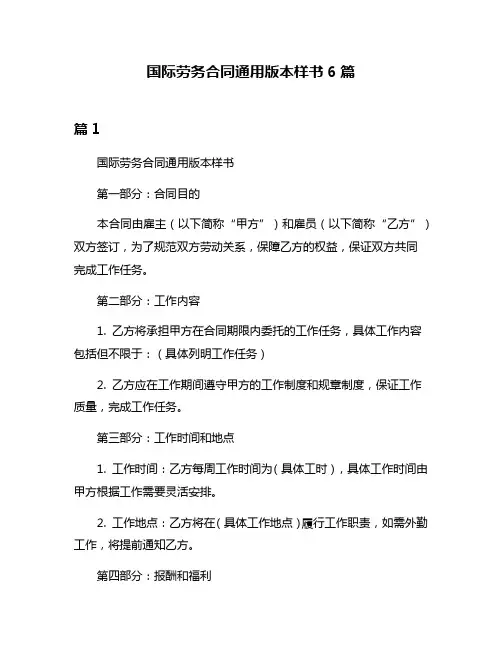 国际劳务合同通用版本样书 6 篇

篇 1

国际劳务合同通用版本样书

第一部分：合同目的

本合同由雇主（以下简称“甲方”）和雇员（以下简称“乙方”）双方签订，为了规范双方劳动关系，保障乙方的权益，保证双方共同完成工作任务。

第二部分：工作内容

1. 乙方将承担甲方在合同期限内委托的工作任务，具体工作内容包括但不限于：（具体列明工作任务）

2. 乙方应在工作期间遵守甲方的工作制度和规章制度，保证工作质量，完成工作任务。

第三部分：工作时间和地点

1. 工作时间：乙方每周工作时间为（具体工时），具体工作时间由甲方根据工作需要灵活安排。

2. 工作地点：乙方将在（具体工作地点）履行工作职责，如需外勤工作，将提前通知乙方。

第四部分：报酬和福利